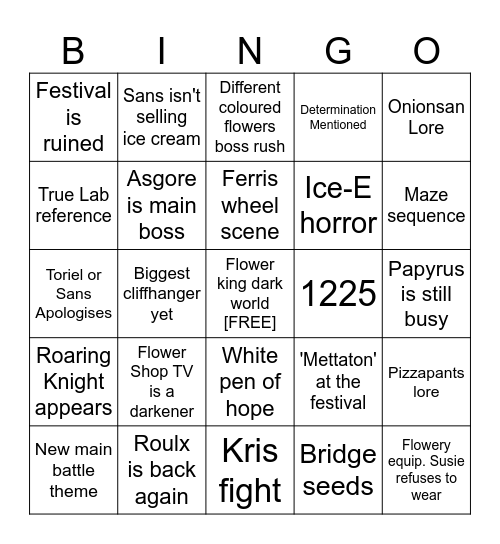 | B | I | N | G | O |
|---|---|---|---|---|
| Festival is ruined | Sans isn't selling ice cream | Different coloured flowers boss rush | Determination Mentioned | Onionsan Lore |
| True Lab reference | Asgore is main boss | Ferris wheel scene | Ice-E horror | Maze sequence |
| Toriel or Sans Apologises | Biggest cliffhanger yet | Flower king dark world [FREE] | 1225 | Papyrus is still busy |
| Roaring Knight appears | Flower Shop TV is a darkener | White pen of hope | 'Mettaton' at the festival | Pizzapants lore |
| New main battle theme | Roulx is back again | Kris fight | Bridge seeds | Flowery equip. Susie refuses to wear |